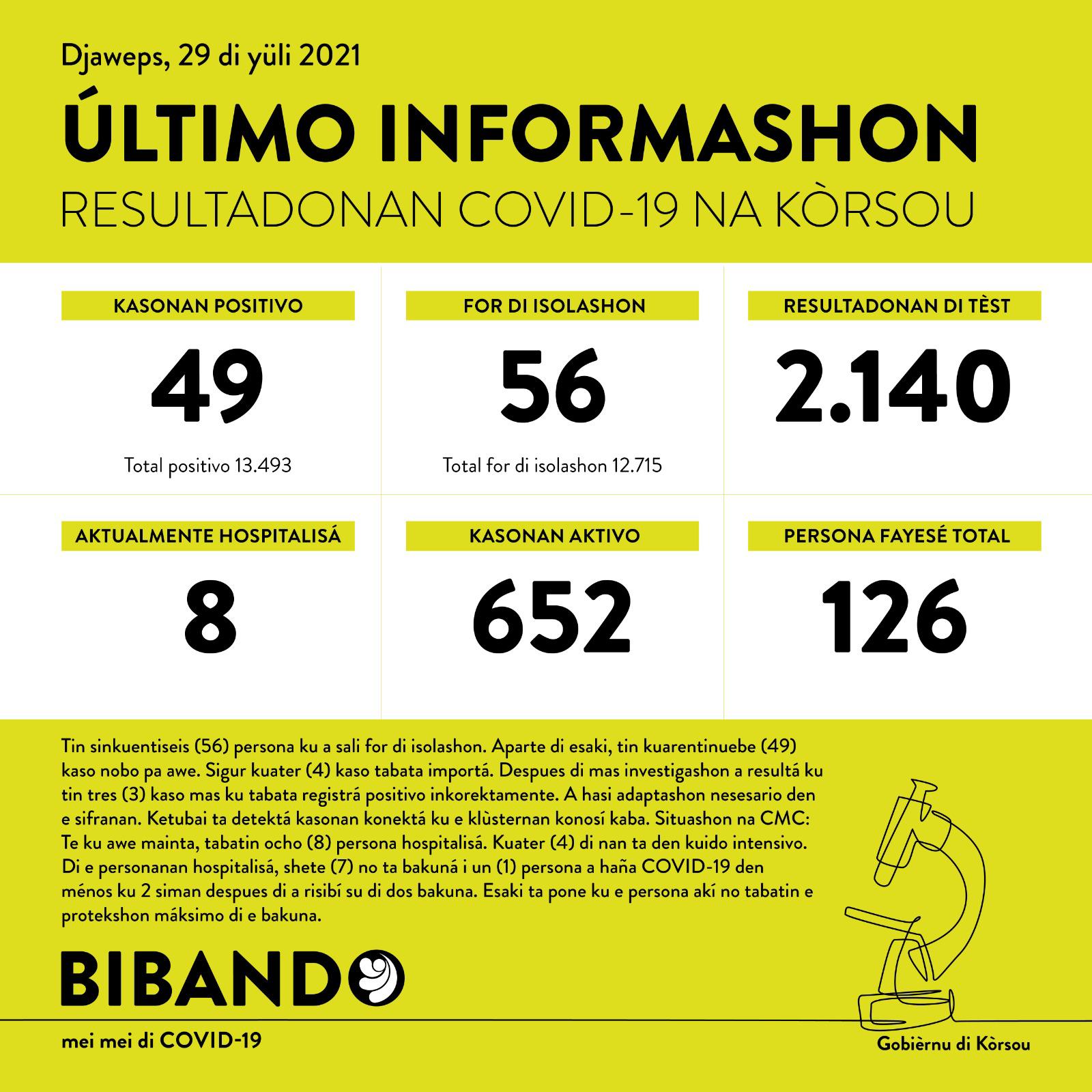 Djaweps, 29 di yüli 2021

ÚLTIMO INFORMASHON

RESULTADONAN COVID-19 NA KÒRSOU

KASONAN POSITIVO

49

Total positivo 13.493

FOR DI ISOLASHON

56

Total for di isolashon 12.715

RESULTADONAN DI TÈST

2.140

AKTUALMENTE HOSPITALISÁ

8

KASONAN AKTIVO

652

PERSONA FAYESÉ TOTAL

126

Tin sinkuentiseis (56) persona ku a sali for di isolashon. Aparte di esaki, tin kuarentinuebe (49) kaso nobo pa awe. Sigur kuater (4) kaso tabata importá. Despues di mas investigashon a resultá ku tin tres (3) kaso mas ku tabata registrá positivo inkorektamente. A hasi adaptashon nesesario den e sifranan. Ketubai ta detektá kasonan konektá ku e klùsternan konosí kaba. Situashon na CMC: Te ku awe mainta, tabatin ocho (8) persona hospitalisá. Kuater (4) di nan ta den kuido intensivo. Di e personanan hospitalisá, shete (7) no ta bakuná i un (1) persona a haña COVID-19 den ménos ku 2 siman despues di a risibí su di dos bakuna. Esaki ta pone ku e persona akí no tabatin e protekshon máksimo di e bakuna.

BIBANDO

mei mei di COVID-19

Gobièrnu di Kòrsou